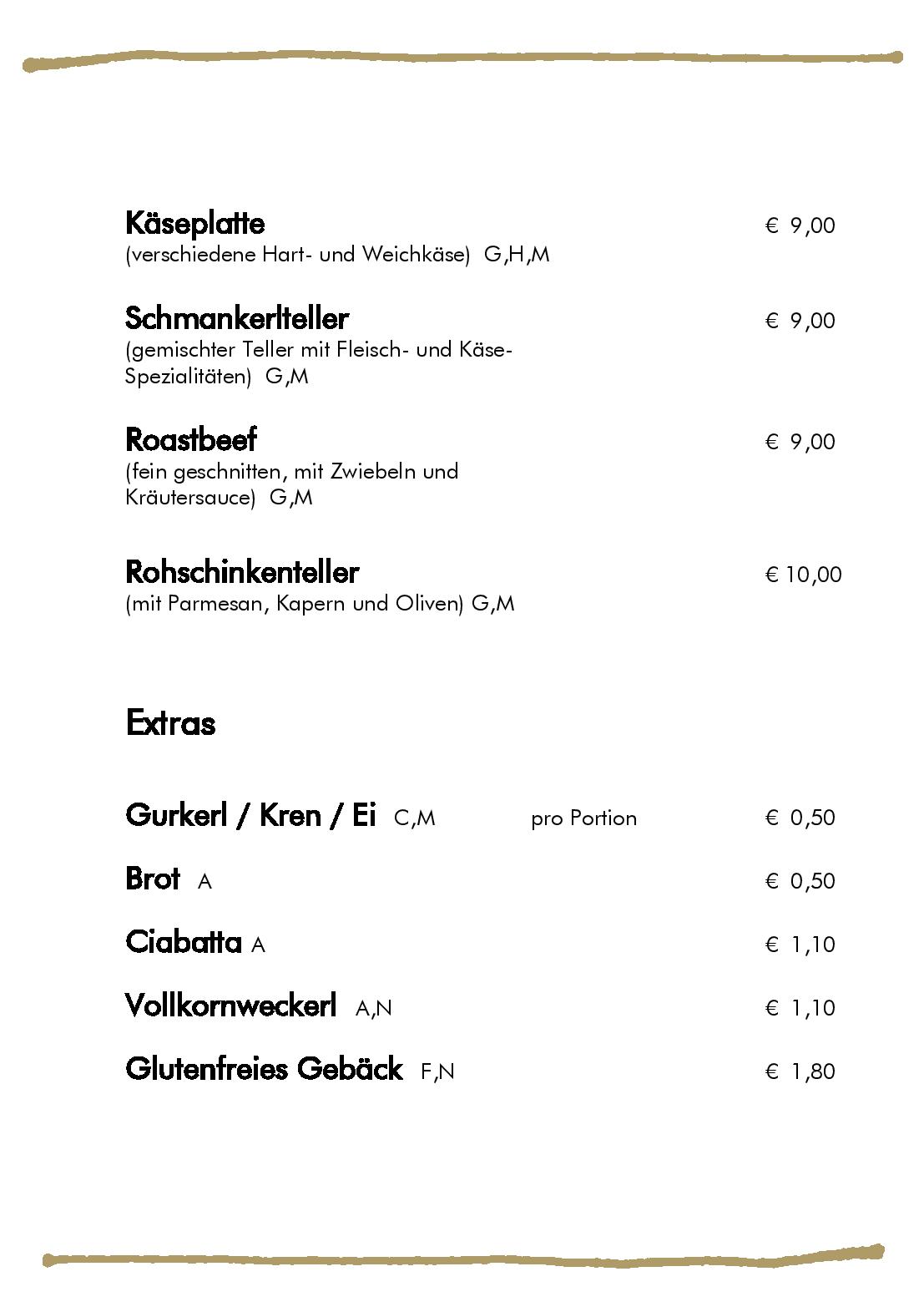 Käseplatte € 9,00
(verschiedene Hart- und Weichkäse) G,H,M

Schmankerlteller € 9,00
(gemischter Teller mit Fleisch- und Käse-Spezialitäten) G,M

Roastbeef € 9,00
(fein geschnitten, mit Zwiebeln und Kräutersauce) G,M

Rohschinkenteller € 10,00
(mit Parmesan, Kapern und Oliven) G,M

Extras

Gurkerl / Kren / Ei C,M pro Portion € 0,50

Brot A € 0,50

Ciabatta A € 1,10

Vollkornweckerl A,N € 1,10

Glutenfreies Gebäck F,N € 1,80